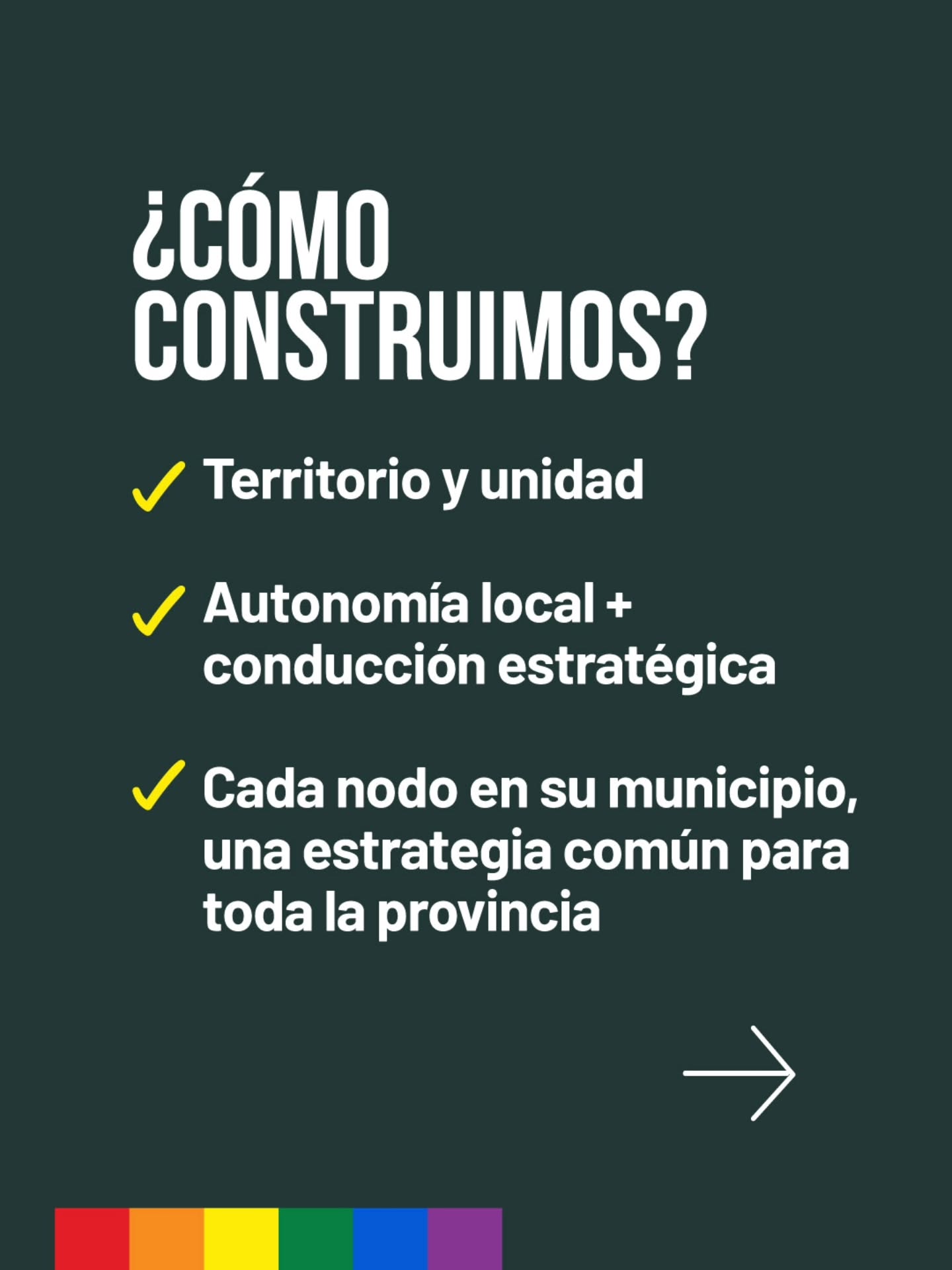 ¿CÓMO CONSTRUIMOS?

✓ Territorio y unidad

✓ Autonomía local + conducción estratégica

✓ Cada nodo en su municipio, una estrategia común para toda la provincia

→